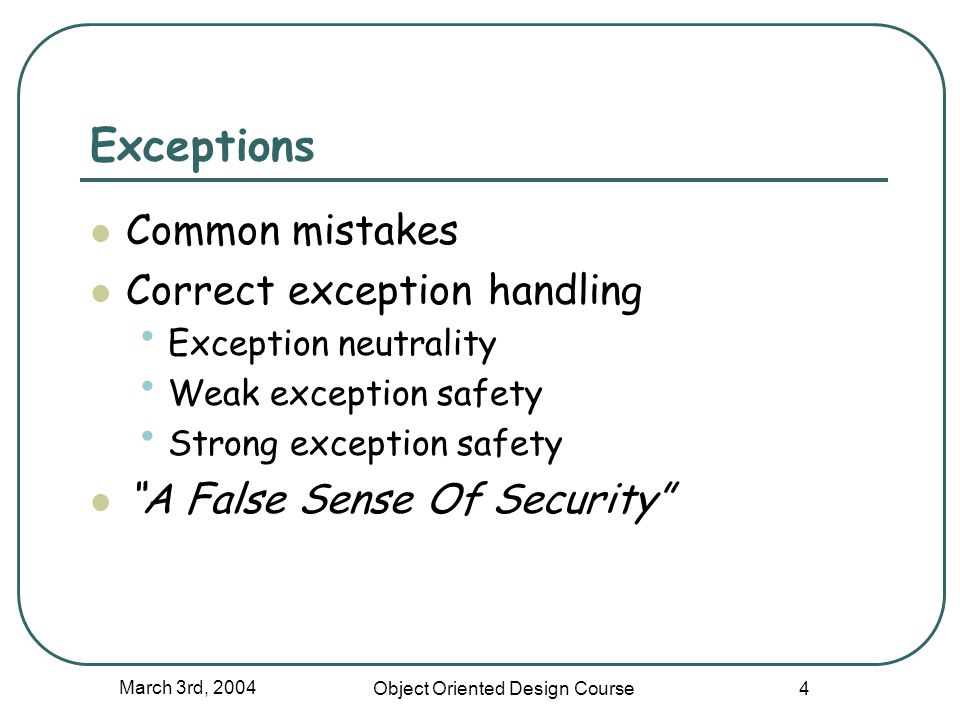 Exceptions

- Common mistakes
- Correct exception handling
  - Exception neutrality
  - Weak exception safety
  - Strong exception safety
- "A False Sense Of Security"

March 3rd, 2004

Object Oriented Design Course

4